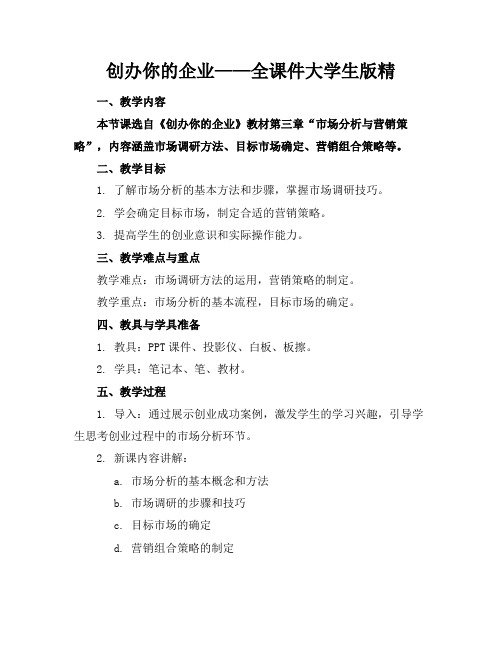 创办你的企业——全课件大学生版精

一、教学内容

本节课选自《创办你的企业》教材第三章“市场分析与营销策略”，内容涵盖市场调研方法、目标市场确定、营销组合策略等。

二、教学目标

1. 了解市场分析的基本方法和步骤，掌握市场调研技巧。

2. 学会确定目标市场，制定合适的营销策略。

3. 提高学生的创业意识和实际操作能力。

三、教学难点与重点

教学难点：市场调研方法的运用，营销策略的制定。

教学重点：市场分析的基本流程，目标市场的确定。

四、教具与学具准备

1. 教具：PPT 课件、投影仪、白板、板擦。

2. 学具：笔记本、笔、教材。

五、教学过程

1. 导入：通过展示创业成功案例，激发学生的学习兴趣，引导学生思考创业过程中的市场分析环节。

2. 新课内容讲解：

a. 市场分析的基本概念和方法

b. 市场调研的步骤和技巧

c. 目标市场的确定

d. 营销组合策略的制定